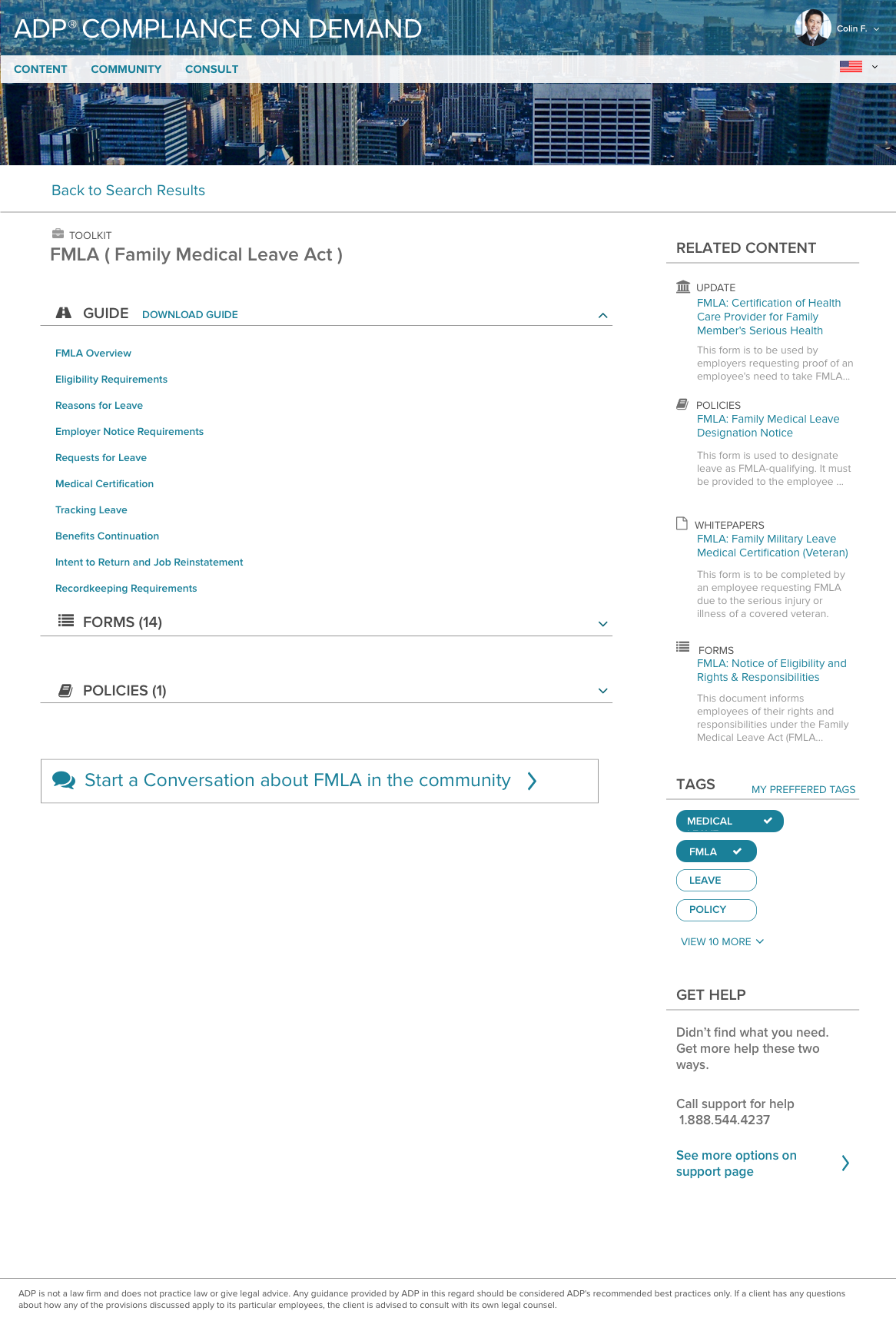 ADP® COMPLIANCE ON DEMAND

Colin F.

CONTENT COMMUNITY CONSULT

Back to Search Results

TOOLKIT
FMLA ( Family Medical Leave Act )

GUIDE DOWNLOAD GUIDE

FMLA Overview
Eligibility Requirements
Reasons for Leave
Employer Notice Requirements
Requests for Leave
Medical Certification
Tracking Leave
Benefits Continuation
Intent to Return and Job Reinstatement
Recordkeeping Requirements

FORMS (14)

POLICIES (1)

Start a Conversation about FMLA in the community

RELATED CONTENT

UPDATE
FMLA: Certification of Health Care Provider for Family Member's Serious Health
This form is to be used by employers requesting proof of an employee's need to take FMLA...

POLICIES
FMLA: Family Medical Leave Designation Notice
This form is used to designate leave as FMLA-qualifying. It must be provided to the employee ...

WHITEPAPERS
FMLA: Family Military Leave Medical Certification (Veteran)
This form is to be completed by an employee requesting FMLA due to the serious injury or illness of a covered veteran.

FORMS
FMLA: Notice of Eligibility and Rights & Responsibilities
This document informs employees of their rights and responsibilities under the Family Medical Leave Act (FMLA...

TAGS MY PREFFERED TAGS

MEDICAL
FMLA
LEAVE
POLICY
VIEW 10 MORE

GET HELP

Didn't find what you need. Get more help these two ways.

Call support for help
1.888.544.4237

See more options on support page

ADP is not a law firm and does not practice law or give legal advice. Any guidance provided by ADP in this regard should be considered ADP's recommended best practices only. If a client has any questions about how any of the provisions discussed apply to its particular employees, the client is advised to consult with its own legal counsel.